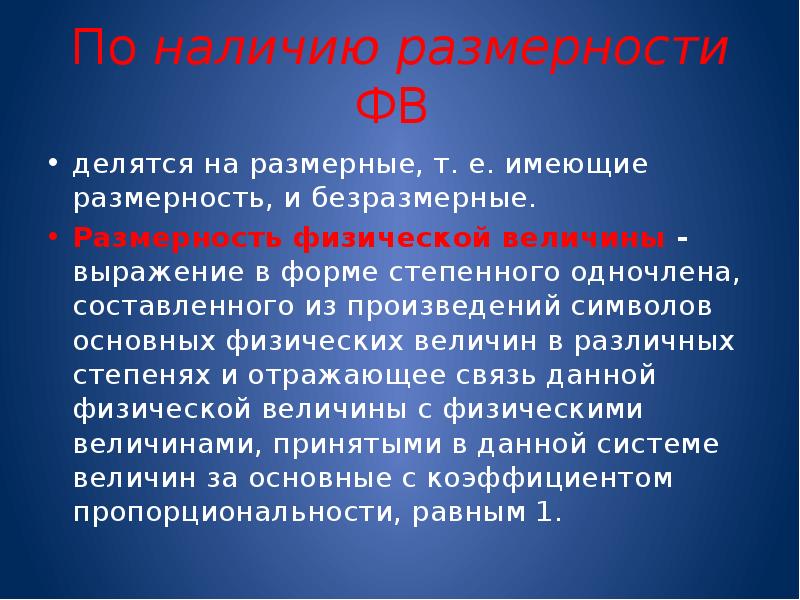 По наличию размерности ФВ

• делятся на размерные, т. е. имеющие размерность, и безразмерные.
• Размерность физической величины - выражение в форме степенного одночлена, составленного из произведений символов основных физических величин в различных степенях и отражающее связь данной физической величины с физическими величинами, принятыми в данной системе величин за основные с коэффициентом пропорциональности, равным 1.